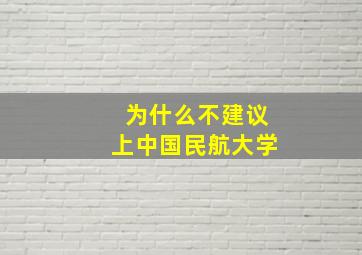 为什么不建议
上中国民航大学